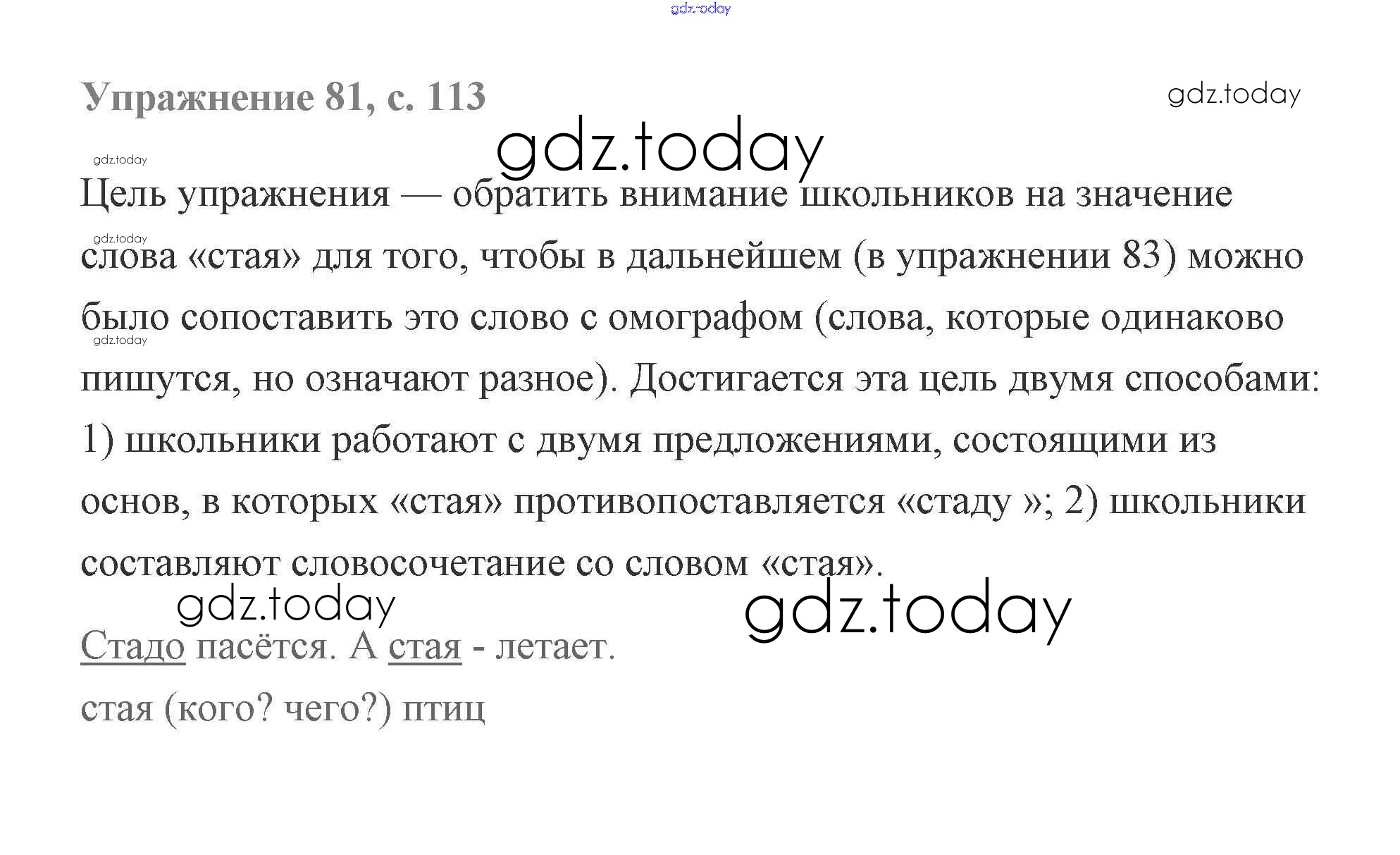 Упражнение 81, с. 113

Цель упражнения — обратить внимание школьников на значение слова «стая» для того, чтобы в дальнейшем (в упражнении 83) можно было сопоставить это слово с омографом (слова, которые одинаково пишутся, но означают разное). Достигается эта цель двумя способами: 1) школьники работают с двумя предложениями, состоящими из основ, в которых «стая» противопоставляется «стаду »; 2) школьники составляют словосочетание со словом «стая».

Стадо пасётся. А стая - летает.

стая (кого? чего?) птиц

gdz.today